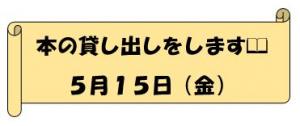 本の貸し出しをします📖
5月15日（金）